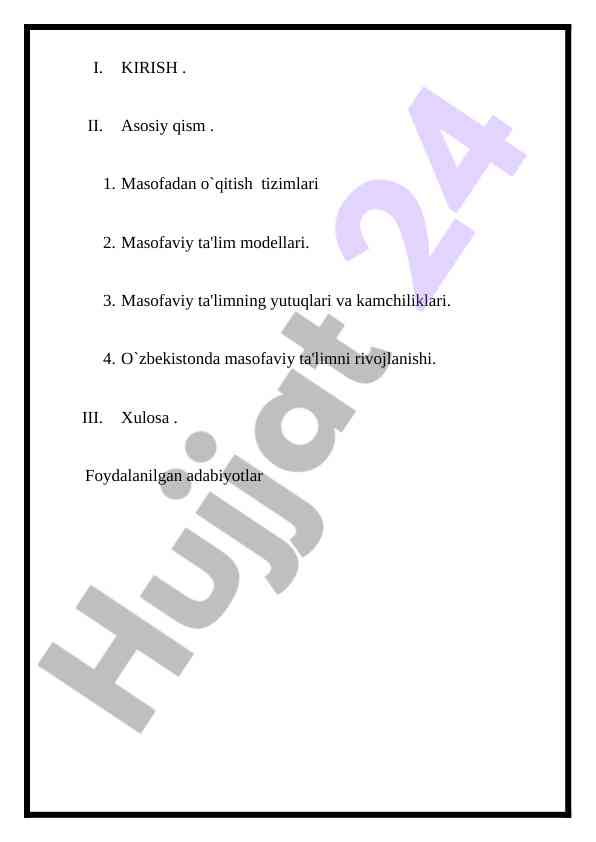 I. KIRISH .

II. Asosiy qism .

1. Masofadan o`qitish tizimlari

2. Masofaviy ta'lim modellari.

3. Masofaviy ta'limning yutuqlari va kamchiliklari.

4. O`zbekistonda masofaviy ta'limni rivojlanishi.

III. Xulosa .

Foydalanilgan adabiyotlar

Hujjat 24